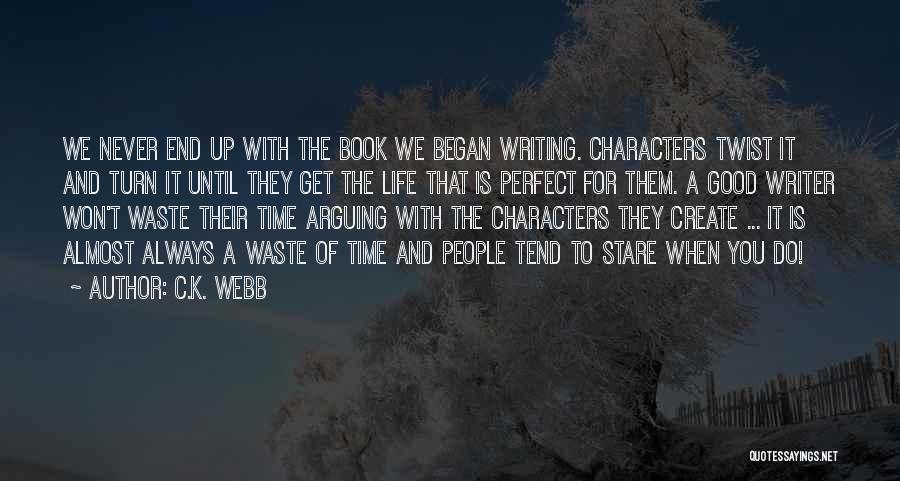 WE NEVER END UP WITH THE BOOK WE BEGAN WRITING. CHARACTERS TWIST IT AND TURN IT UNTIL THEY GET THE LIFE THAT IS PERFECT FOR THEM. A GOOD WRITER WON'T WASTE THEIR TIME ARGUING WITH THE CHARACTERS THEY CREATE ... IT IS ALMOST ALWAYS A WASTE OF TIME AND PEOPLE TEND TO STARE WHEN YOU DO!

~ AUTHOR: C.K. WEBB

QUOTESSAYINGS.NET